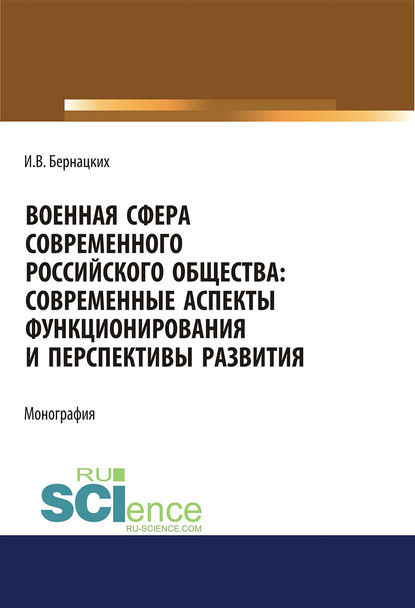 И.В. Бернацких

ВОЕННАЯ СФЕРА СОВРЕМЕННОГО РОССИЙСКОГО ОБЩЕСТВА: СОВРЕМЕННЫЕ АСПЕКТЫ ФУНКЦИОНИРОВАНИЯ И ПЕРСПЕКТИВЫ РАЗВИТИЯ

Монография

RU SCIence
RU-SCIENCE.COM